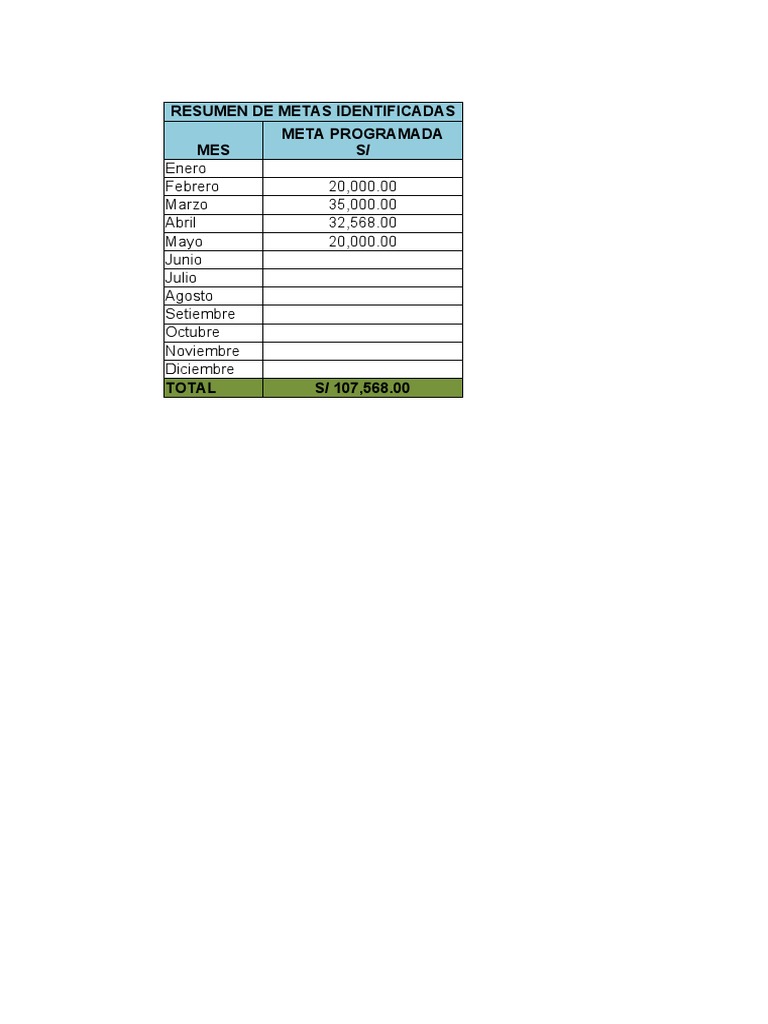 | RESUMEN DE METAS IDENTIFICADAS | |
|---|---|
| MES | META PROGRAMADA S/ |
| Enero | |
| Febrero | 20,000.00 |
| Marzo | 35,000.00 |
| Abril | 32,568.00 |
| Mayo | 20,000.00 |
| Junio | |
| Julio | |
| Agosto | |
| Setiembre | |
| Octubre | |
| Noviembre | |
| Diciembre | |
| TOTAL | S/ 107,568.00 |